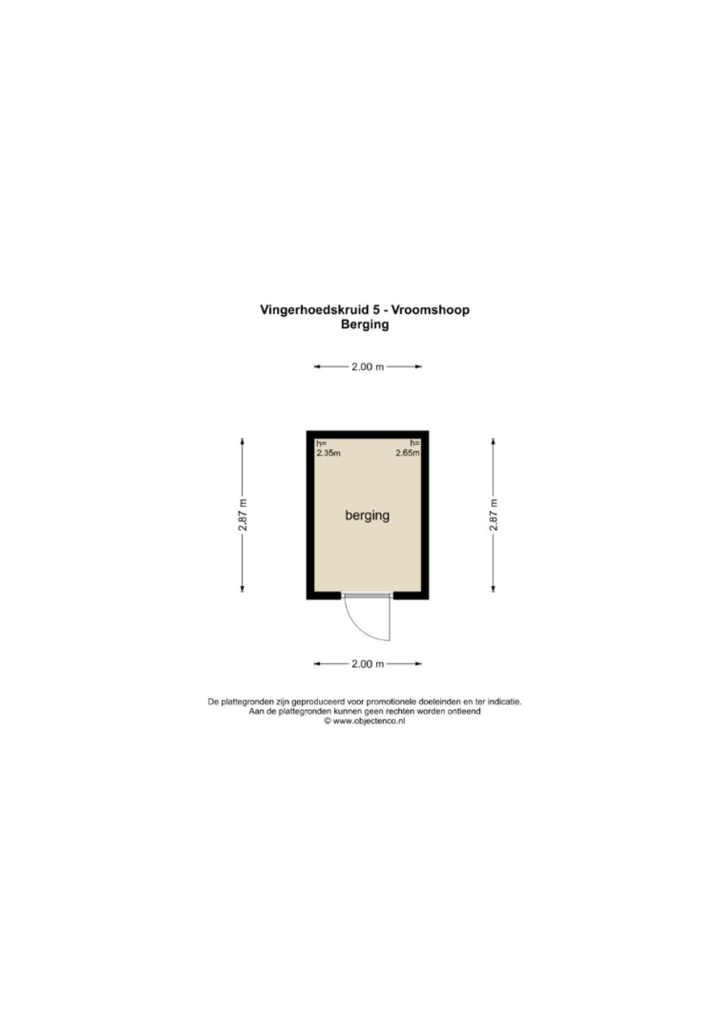 Vingerhoedskruid 5 - Vroomshoop
Berging

2.00 m

2.87 m

h=
2.35m

h=
2.65m

berging

2.87 m

2.00 m

De plattegronden zijn geproduceerd voor promotionele doeleinden en ter indicatie.
Aan de plattegronden kunnen geen rechten worden ontleend
© www.objectenco.nl